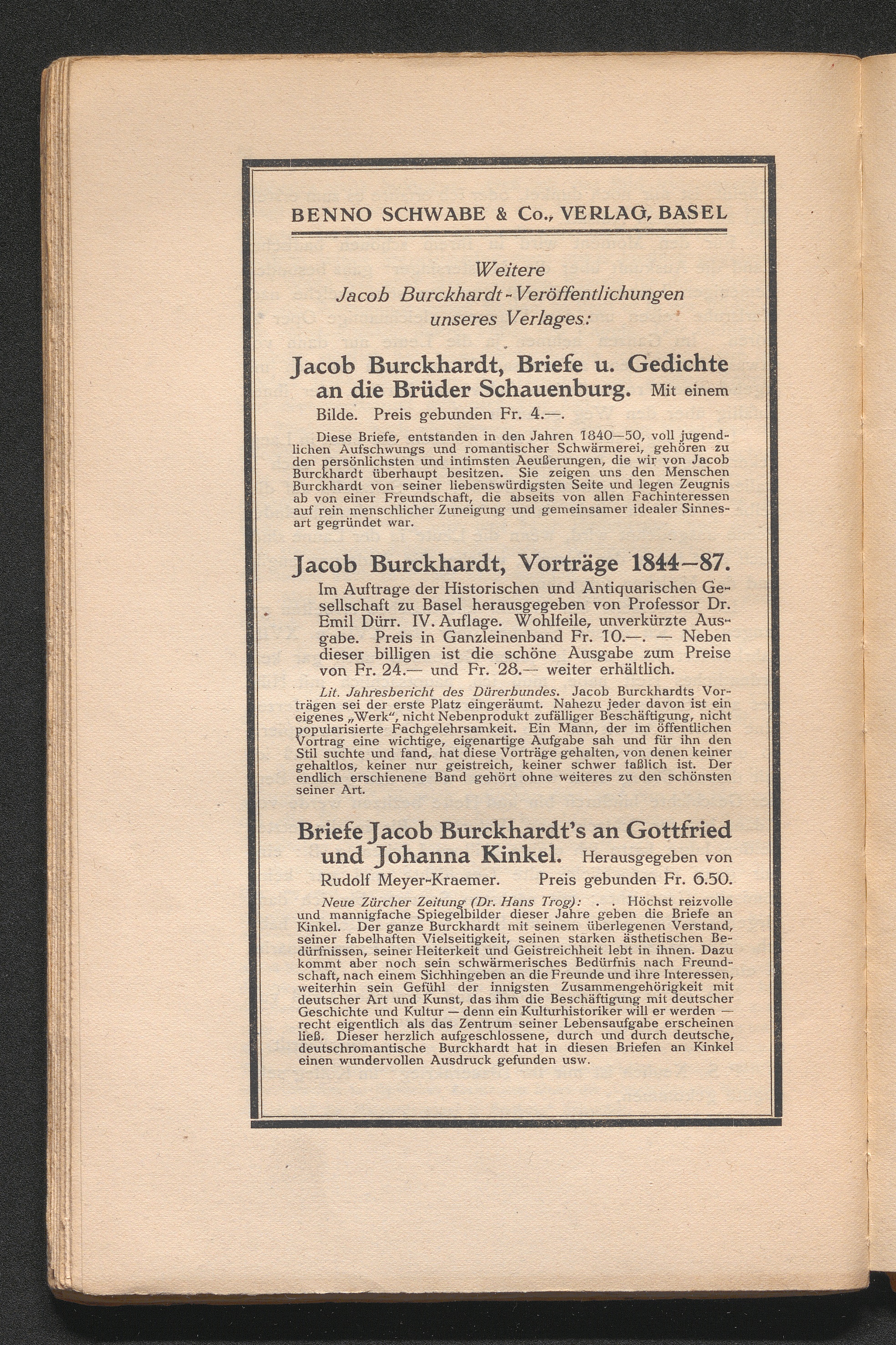 BENNO SCHWABE & Co., VERLAG, BASEL

Weitere
Jacob Burckhardt-Veröffentlichungen
unseres Verlages:

Jacob Burckhardt, Briefe u. Gedichte an die Brüder Schauenburg. Mit einem Bilde. Preis gebunden Fr. 4.—.

Diese Briefe, entstanden in den Jahren 1840—50, voll jugendlichen Aufschwungs und romantischer Schwärmerei, gehören zu den persönlichsten und intimsten Aeußerungen, die wir von Jacob Burckhardt überhaupt besitzen. Sie zeigen uns den Menschen Burckhardt von seiner liebenswürdigsten Seite und legen Zeugnis ab von einer Freundschaft, die abseits von allen Fachinteressen auf rein menschlicher Zuneigung und gemeinsamer idealer Sinnesart gegründet war.

Jacob Burckhardt, Vorträge 1844—87.
Im Auftrage der Historischen und Antiquarischen Gesellschaft zu Basel herausgegeben von Professor Dr. Emil Dürr. IV. Auflage. Wohlfeile, unverkürzte Ausgabe. Preis in Ganzleinenband Fr. 10.—. — Neben dieser billigen ist die schöne Ausgabe zum Preise von Fr. 24.— und Fr. 28.— weiter erhältlich.

Lit. Jahresbericht des Dürerbundes. Jacob Burckhardts Vorträgen sei der erste Platz eingeräumt. Nahezu jeder davon ist ein eigenes „Werk“, nicht Nebenprodukt zufälliger Beschäftigung, nicht popularisierte Fachgelehrsamkeit. Ein Mann, der im öffentlichen Vortrag eine wichtige, eigenartige Aufgabe sah und für ihn den Stil suchte und fand, hat diese Vorträge gehalten, von denen keiner gehaltlos, keiner nur geistreich, keiner schwer faßlich ist. Der endlich erschienene Band gehört ohne weiteres zu den schönsten seiner Art.

Briefe Jacob Burckhardt's an Gottfried und Johanna Kinkel. Herausgegeben von Rudolf Meyer-Kraemer. Preis gebunden Fr. 6.50.

Neue Zürcher Zeitung (Dr. Hans Trog): . . Höchst reizvolle und mannigfache Spiegelbilder dieser Jahre geben die Briefe an Kinkel. Der ganze Burckhardt mit seinem überlegenen Verstand, seiner fabelhaften Vielseitigkeit, seinen starken ästhetischen Bedürfnissen, seiner Heiterkeit und Geistreichheit lebt in ihnen. Dazu kommt aber noch sein schwärmerisches Bedürfnis nach Freundschaft, nach einem Sichhingeben an die Freunde und ihre Interessen, weiterhin sein Gefühl der innigsten Zusammengehörigkeit mit deutscher Art und Kunst, das ihm die Beschäftigung mit deutscher Geschichte und Kultur — denn ein Kulturhistoriker will er werden — recht eigentlich als das Zentrum seiner Lebensaufgabe erscheinen ließ. Dieser herzlich aufgeschlossene, durch und durch deutsche, deutschromantische Burckhardt hat in diesen Briefen an Kinkel einen wundervollen Ausdruck gefunden usw.